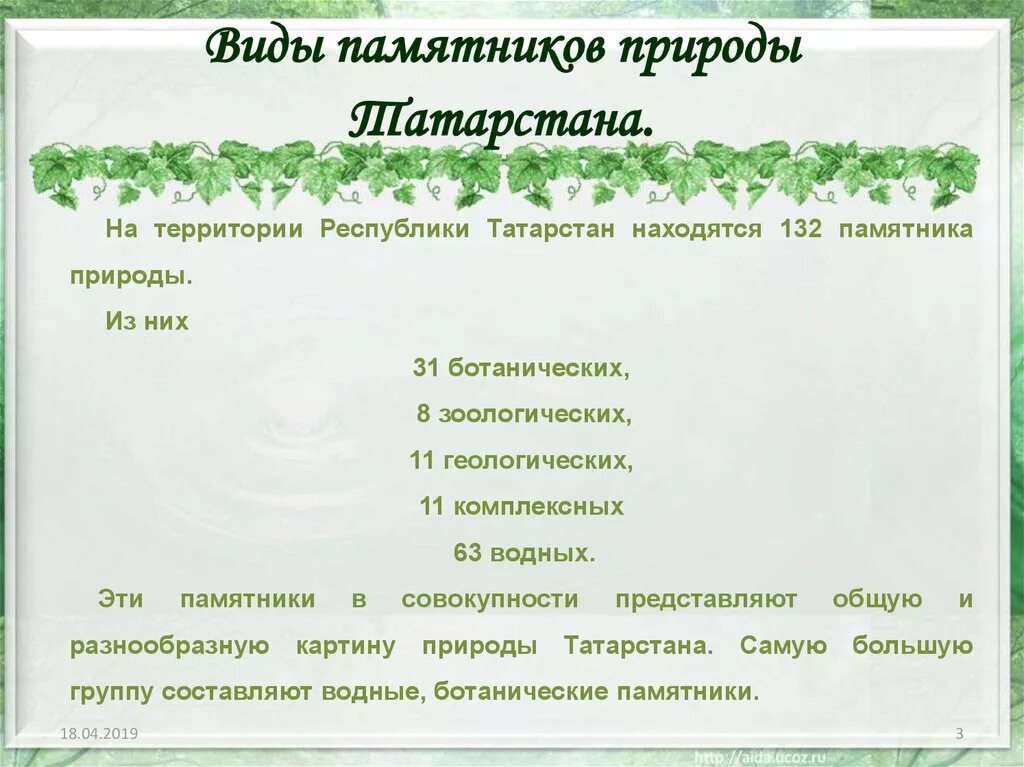 Виды памятников природы Татарстана.

На территории Республики Татарстан находятся 132 памятника природы.

Из них

31 ботанических,

8 зоологических,

11 геологических,

11 комплексных

63 водных.

Эти памятники в совокупности представляют общую и разнообразную картину природы Татарстана. Самую большую группу составляют водные, ботанические памятники.

18.04.2019

3

http://aida.ucoz.ru